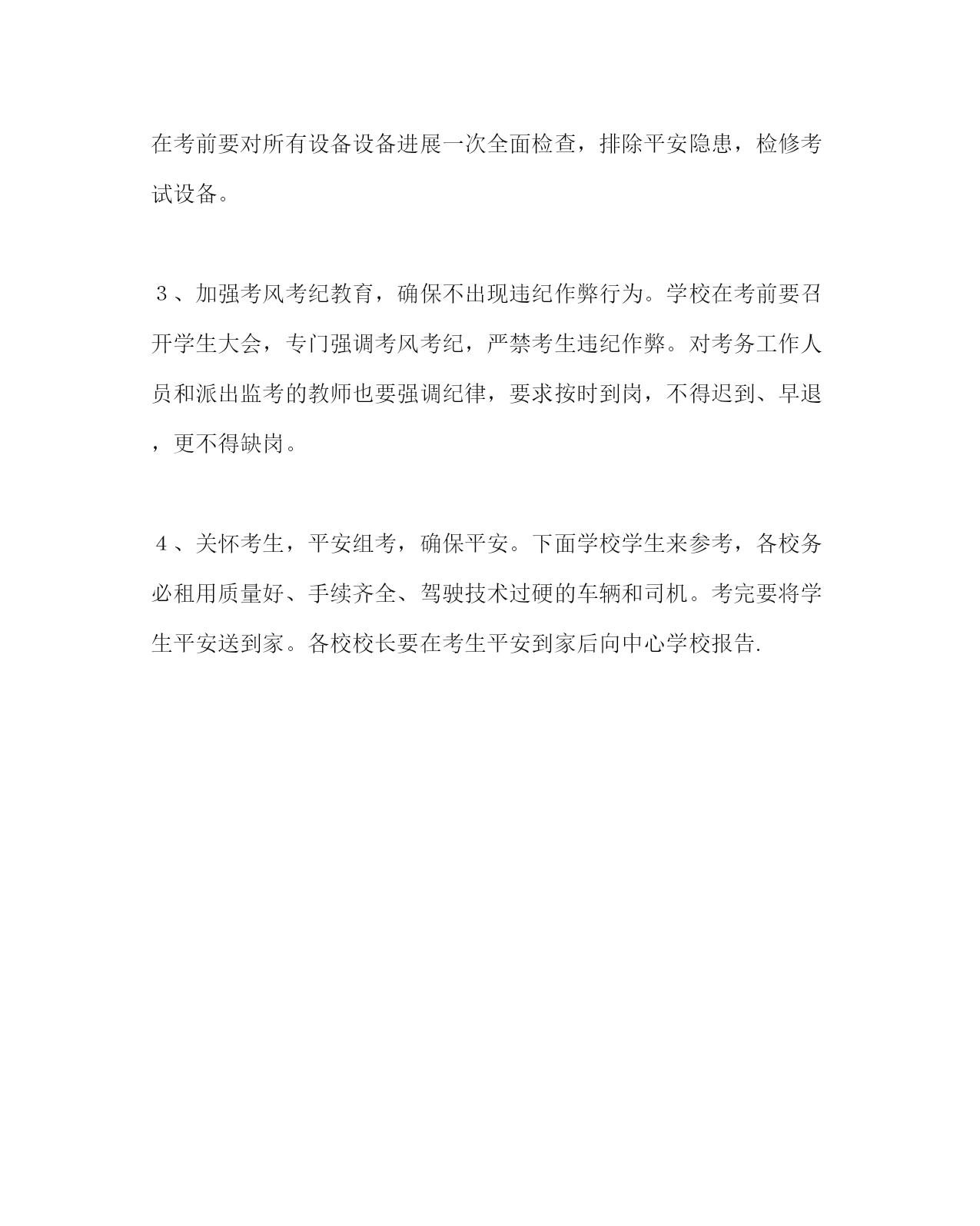 在考前要对所有设备设备进展一次全面检查，排除平安隐患，检修考试设备。

３、加强考风考纪教育，确保不出现违纪作弊行为。学校在考前要召开学生大会，专门强调考风考纪，严禁考生违纪作弊。对考务工作人员和派出监考的教师也要强调纪律，要求按时到岗，不得迟到、早退，更不得缺岗。

４、关怀考生，平安组考，确保平安。下面学校学生来参考，各校务必租用质量好、手续齐全、驾驶技术过硬的车辆和司机。考完要将学生平安送到家。各校校长要在考生平安到家后向中心学校报告.